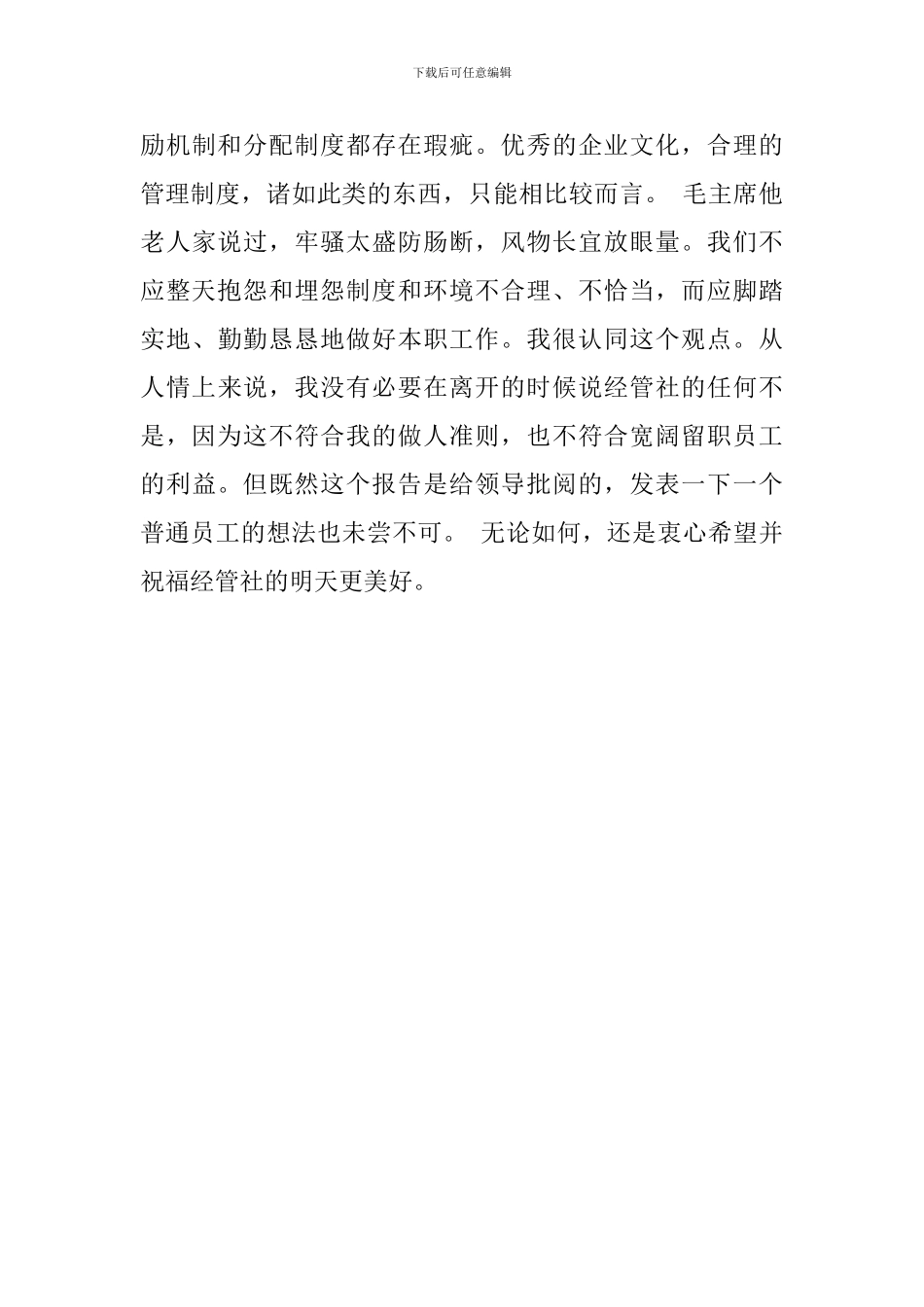 下载后可任意编辑

励机制和分配制度都存在瑕疵。优秀的企业文化，合理的管理制度，诸如此类的东西，只能相比较而言。 毛主席他老人家说过，牢骚太盛防肠断，风物长宜放眼量。我们不应整天抱怨和埋怨制度和环境不合理、不恰当，而应脚踏实地、勤勤恳恳地做好本职工作。我很认同这个观点。从人情上来说，我没有必要在离开的时候说经管社的任何不是，因为这不符合我的做人准则，也不符合宽阔留职员工的利益。但既然这个报告是给领导批阅的，发表一下一个普通员工的想法也未尝不可。 无论如何，还是衷心希望并祝福经管社的明天更美好。